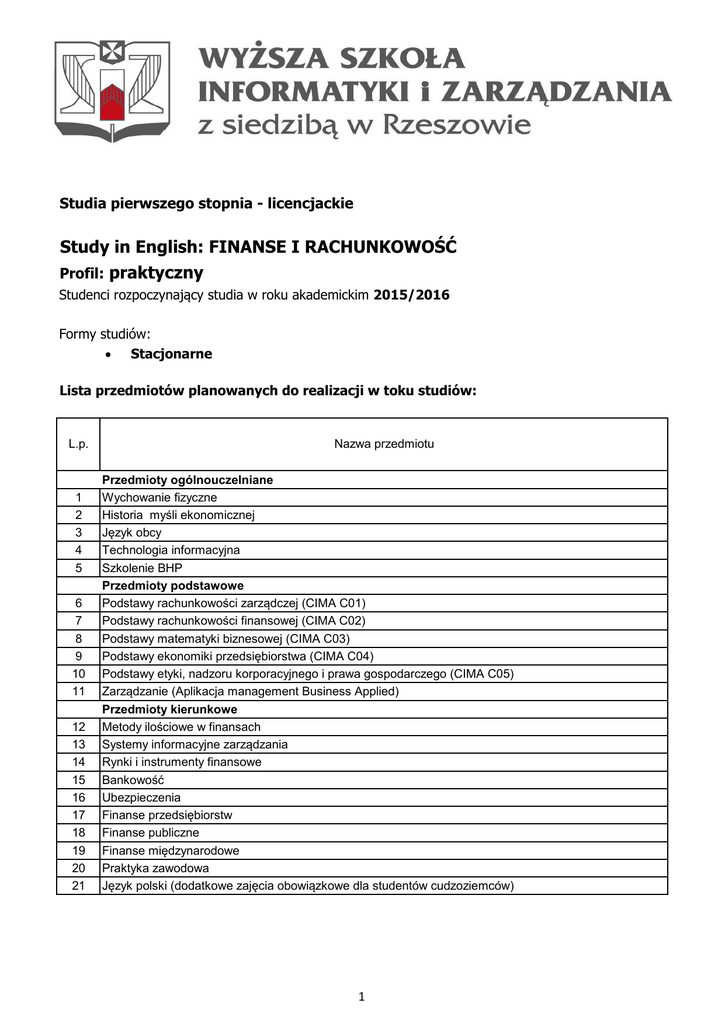 WYŻSZA SZKOŁA INFORMATYKI i ZARZĄDZANIA z siedzibą w Rzeszowie

Studia pierwszego stopnia - licencjackie

Study in English: FINANSE I RACHUNKOWOŚĆ

Profil: praktyczny

Studenci rozpoczynający studia w roku akademickim 2015/2016

Formy studiów:

• Stacjonarne

Lista przedmiotów planowanych do realizacji w toku studiów:

| L.p. | Nazwa przedmiotu |
|---|---|
| | Przedmioty ogólnouczelniane |
| 1 | Wychowanie fizyczne |
| 2 | Historia myśli ekonomicznej |
| 3 | Język obcy |
| 4 | Technologia informacyjna |
| 5 | Szkolenie BHP |
| | Przedmioty podstawowe |
| 6 | Podstawy rachunkowości zarządczej (CIMA C01) |
| 7 | Podstawy rachunkowości finansowej (CIMA C02) |
| 8 | Podstawy matematyki biznesowej (CIMA C03) |
| 9 | Podstawy ekonomiki przedsiębiorstwa (CIMA C04) |
| 10 | Podstawy etyki, nadzoru korporacyjnego i prawa gospodarczego (CIMA C05) |
| 11 | Zarządzanie (Aplikacja management Business Applied) |
| | Przedmioty kierunkowe |
| 12 | Metody ilościowe w finansach |
| 13 | Systemy informacyjne zarządzania |
| 14 | Rynki i instrumenty finansowe |
| 15 | Bankowość |
| 16 | Ubezpieczenia |
| 17 | Finanse przedsiębiorstw |
| 18 | Finanse publiczne |
| 19 | Finanse międzynarodowe |
| 20 | Praktyka zawodowa |
| 21 | Język polski (dodatkowe zajęcia obowiązkowe dla studentów cudzoziemców) |

1